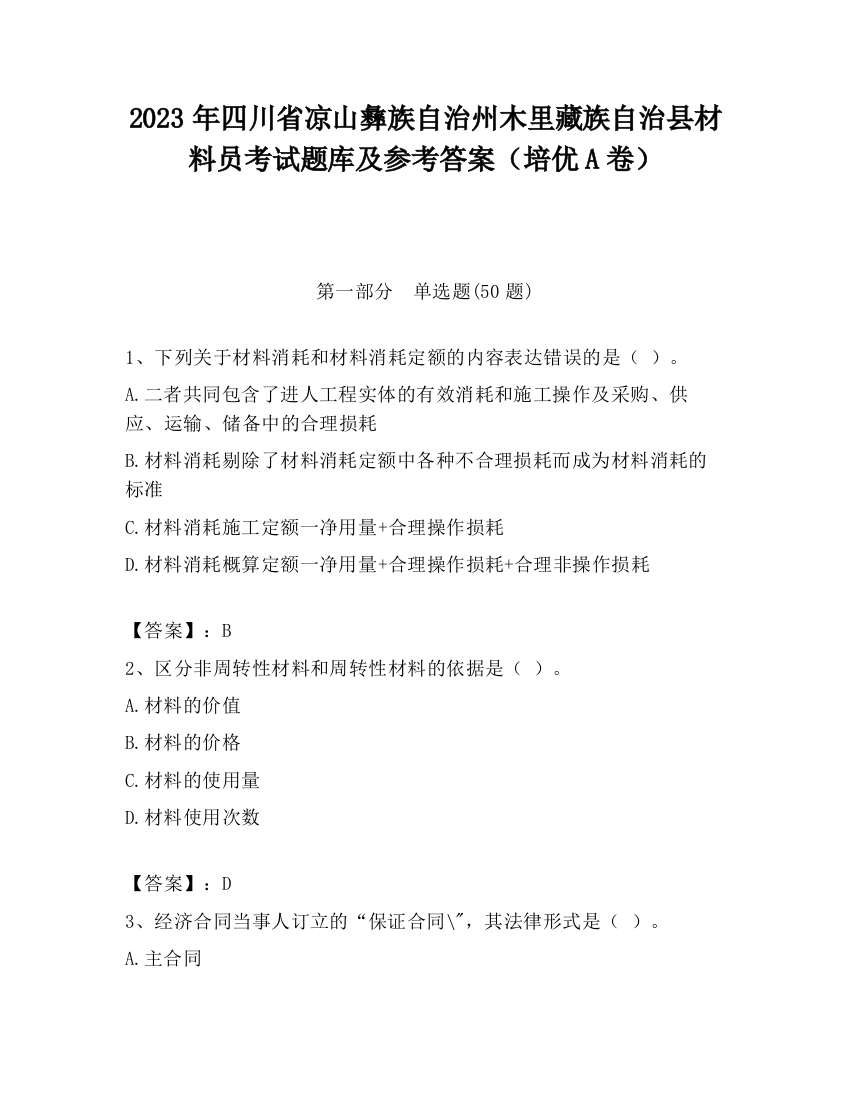 2023 年四川省凉山彝族自治州木里藏族自治县材料员考试题库及参考答案（培优 A 卷）

第一部分　单选题(50 题)

1、下列关于材料消耗和材料消耗定额的内容表达错误的是（ ）。

A.二者共同包含了进人工程实体的有效消耗和施工操作及采购、供应、运输、储备中的合理损耗

B.材料消耗剔除了材料消耗定额中各种不合理损耗而成为材料消耗的标准

C.材料消耗施工定额一净用量+合理操作损耗

D.材料消耗概算定额一净用量+合理操作损耗+合理非操作损耗

【答案】：B

2、区分非周转性材料和周转性材料的依据是（ ）。

A.材料的价值

B.材料的价格

C.材料的使用量

D.材料使用次数

【答案】：D

3、经济合同当事人订立的“保证合同\"，其法律形式是（ ）。

A.主合同